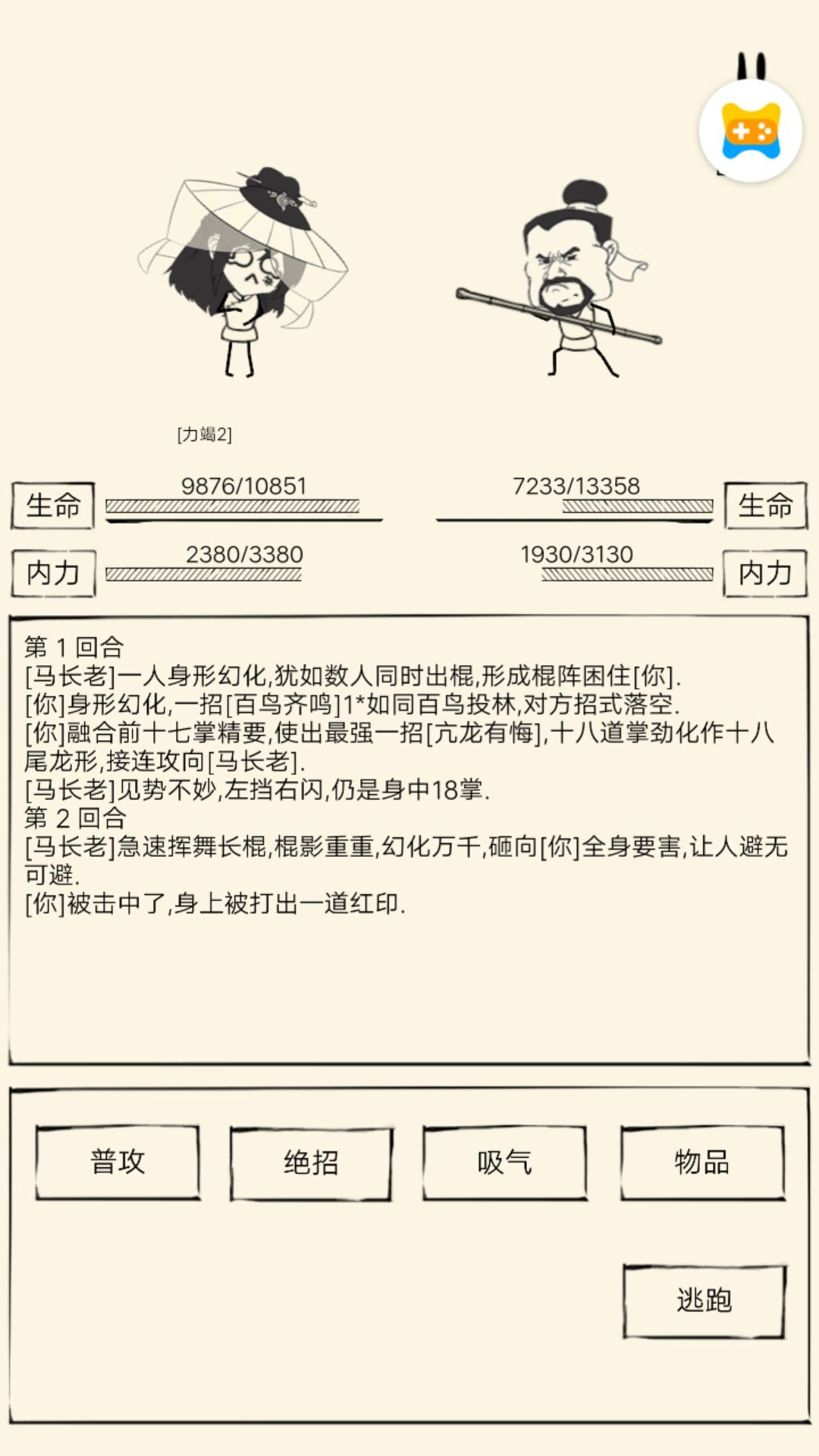 [力竭2]

生命 9876/10851

7233/13358 生命

内力 2380/3380

1930/3130 内力

第 1 回合
[马长老]一人身形幻化,犹如数人同时出棍,形成棍阵困住[你].
[你]身形幻化,一招[百鸟齐鸣]1*如同百鸟投林,对方招式落空.
[你]融合前十七掌精要,使出最强一招[亢龙有悔],十八道掌劲化作十八尾龙形,接连攻向[马长老].
[马长老]见势不妙,左挡右闪,仍是身中18掌.
第 2 回合
[马长老]急速挥舞长棍,棍影重重,幻化万千,砸向[你]全身要害,让人避无可避.
[你]被击中了,身上被打出一道红印.

普攻 绝招 吸气 物品

逃跑